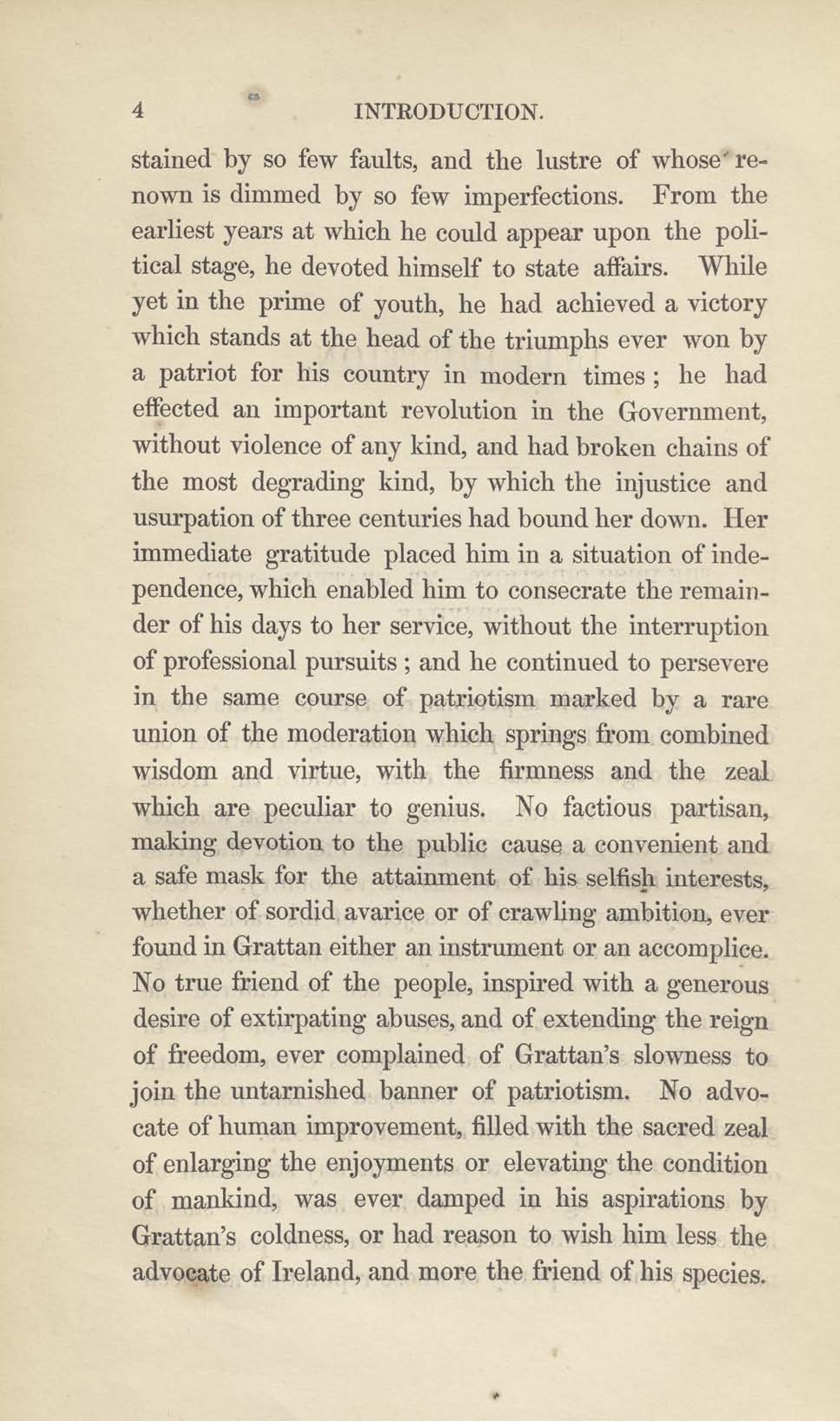 4 INTRODUCTION.

stained by so few faults, and the lustre of whose renown is dimmed by so few imperfections. From the earliest years at which he could appear upon the political stage, he devoted himself to state affairs. While yet in the prime of youth, he had achieved a victory which stands at the head of the triumphs ever won by a patriot for his country in modern times; he had effected an important revolution in the Government, without violence of any kind, and had broken chains of the most degrading kind, by which the injustice and usurpation of three centuries had bound her down. Her immediate gratitude placed him in a situation of independence, which enabled him to consecrate the remainder of his days to her service, without the interruption of professional pursuits; and he continued to persevere in the same course of patriotism marked by a rare union of the moderation which springs from combined wisdom and virtue, with the firmness and the zeal which are peculiar to genius. No factious partisan, making devotion to the public cause a convenient and a safe mask for the attainment of his selfish interests, whether of sordid avarice or of crawling ambition, ever found in Grattan either an instrument or an accomplice. No true friend of the people, inspired with a generous desire of extirpating abuses, and of extending the reign of freedom, ever complained of Grattan's slowness to join the untarnished banner of patriotism. No advocate of human improvement, filled with the sacred zeal of enlarging the enjoyments or elevating the condition of mankind, was ever damped in his aspirations by Grattan's coldness, or had reason to wish him less the advocate of Ireland, and more the friend of his species.